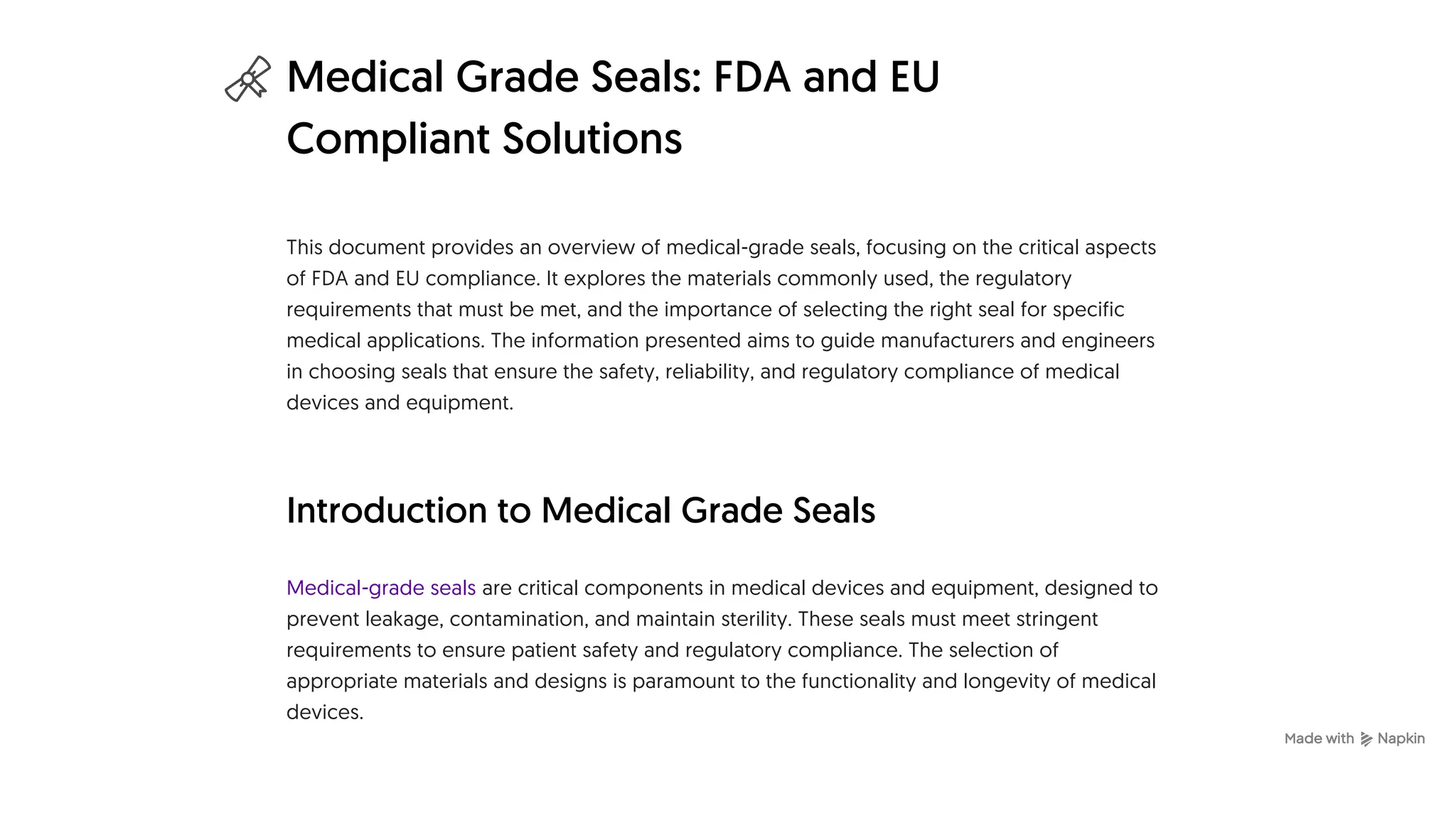 Medical Grade Seals: FDA and EU Compliant Solutions

This document provides an overview of medical-grade seals, focusing on the critical aspects of FDA and EU compliance. It explores the materials commonly used, the regulatory requirements that must be met, and the importance of selecting the right seal for specific medical applications. The information presented aims to guide manufacturers and engineers in choosing seals that ensure the safety, reliability, and regulatory compliance of medical devices and equipment.

Introduction to Medical Grade Seals

Medical-grade seals are critical components in medical devices and equipment, designed to prevent leakage, contamination, and maintain sterility. These seals must meet stringent requirements to ensure patient safety and regulatory compliance. The selection of appropriate materials and designs is paramount to the functionality and longevity of medical devices.

Made with Napkin